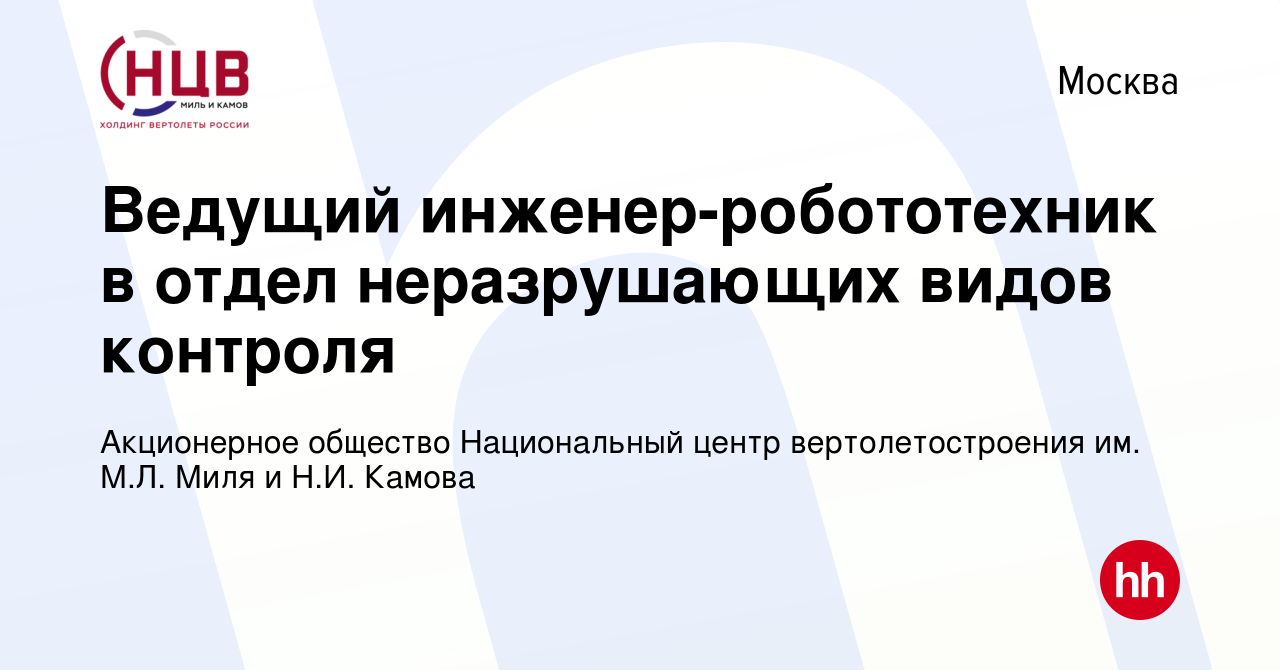 НЦВ
МИЛЬ И КАМОВ
ХОЛДИНГ ВЕРТОЛЕТЫ РОССИИ

Москва

Ведущий инженер-робототехник в отдел неразрушающих видов контроля

Акционерное общество Национальный центр вертолетостроения им. М.Л. Миля и Н.И. Камова

hh